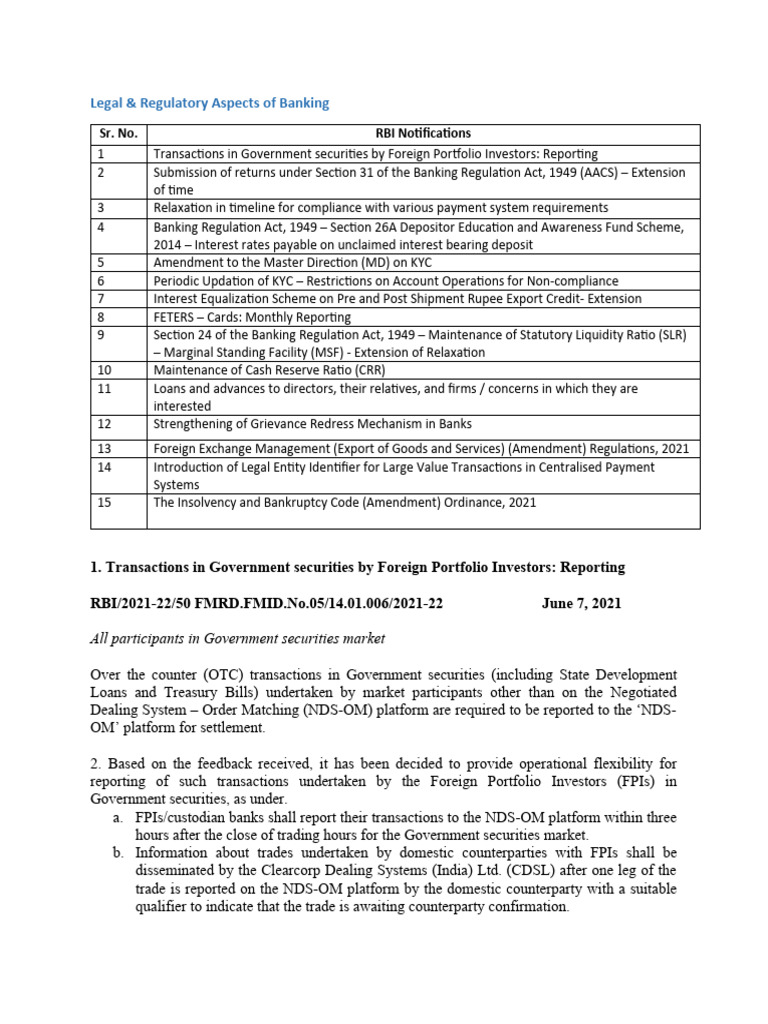 Legal & Regulatory Aspects of Banking

| Sr. No. | RBI Notifications |
|---|---|
| 1 | Transactions in Government securities by Foreign Portfolio Investors: Reporting |
| 2 | Submission of returns under Section 31 of the Banking Regulation Act, 1949 (AACS) – Extension of time |
| 3 | Relaxation in timeline for compliance with various payment system requirements |
| 4 | Banking Regulation Act, 1949 – Section 26A Depositor Education and Awareness Fund Scheme, 2014 – Interest rates payable on unclaimed interest bearing deposit |
| 5 | Amendment to the Master Direction (MD) on KYC |
| 6 | Periodic Updation of KYC – Restrictions on Account Operations for Non-compliance |
| 7 | Interest Equalization Scheme on Pre and Post Shipment Rupee Export Credit- Extension |
| 8 | FETERS – Cards: Monthly Reporting |
| 9 | Section 24 of the Banking Regulation Act, 1949 – Maintenance of Statutory Liquidity Ratio (SLR) – Marginal Standing Facility (MSF) - Extension of Relaxation |
| 10 | Maintenance of Cash Reserve Ratio (CRR) |
| 11 | Loans and advances to directors, their relatives, and firms / concerns in which they are interested |
| 12 | Strengthening of Grievance Redress Mechanism in Banks |
| 13 | Foreign Exchange Management (Export of Goods and Services) (Amendment) Regulations, 2021 |
| 14 | Introduction of Legal Entity Identifier for Large Value Transactions in Centralised Payment Systems |
| 15 | The Insolvency and Bankruptcy Code (Amendment) Ordinance, 2021 |

1. Transactions in Government securities by Foreign Portfolio Investors: Reporting

RBI/2021-22/50 FMRD.FMID.No.05/14.01.006/2021-22 June 7, 2021

All participants in Government securities market

Over the counter (OTC) transactions in Government securities (including State Development Loans and Treasury Bills) undertaken by market participants other than on the Negotiated Dealing System – Order Matching (NDS-OM) platform are required to be reported to the 'NDS-OM' platform for settlement.

2. Based on the feedback received, it has been decided to provide operational flexibility for reporting of such transactions undertaken by the Foreign Portfolio Investors (FPIs) in Government securities, as under.
a. FPIs/custodian banks shall report their transactions to the NDS-OM platform within three hours after the close of trading hours for the Government securities market.
b. Information about trades undertaken by domestic counterparties with FPIs shall be disseminated by the Clearcorp Dealing Systems (India) Ltd. (CDSL) after one leg of the trade is reported on the NDS-OM platform by the domestic counterparty with a suitable qualifier to indicate that the trade is awaiting counterparty confirmation.